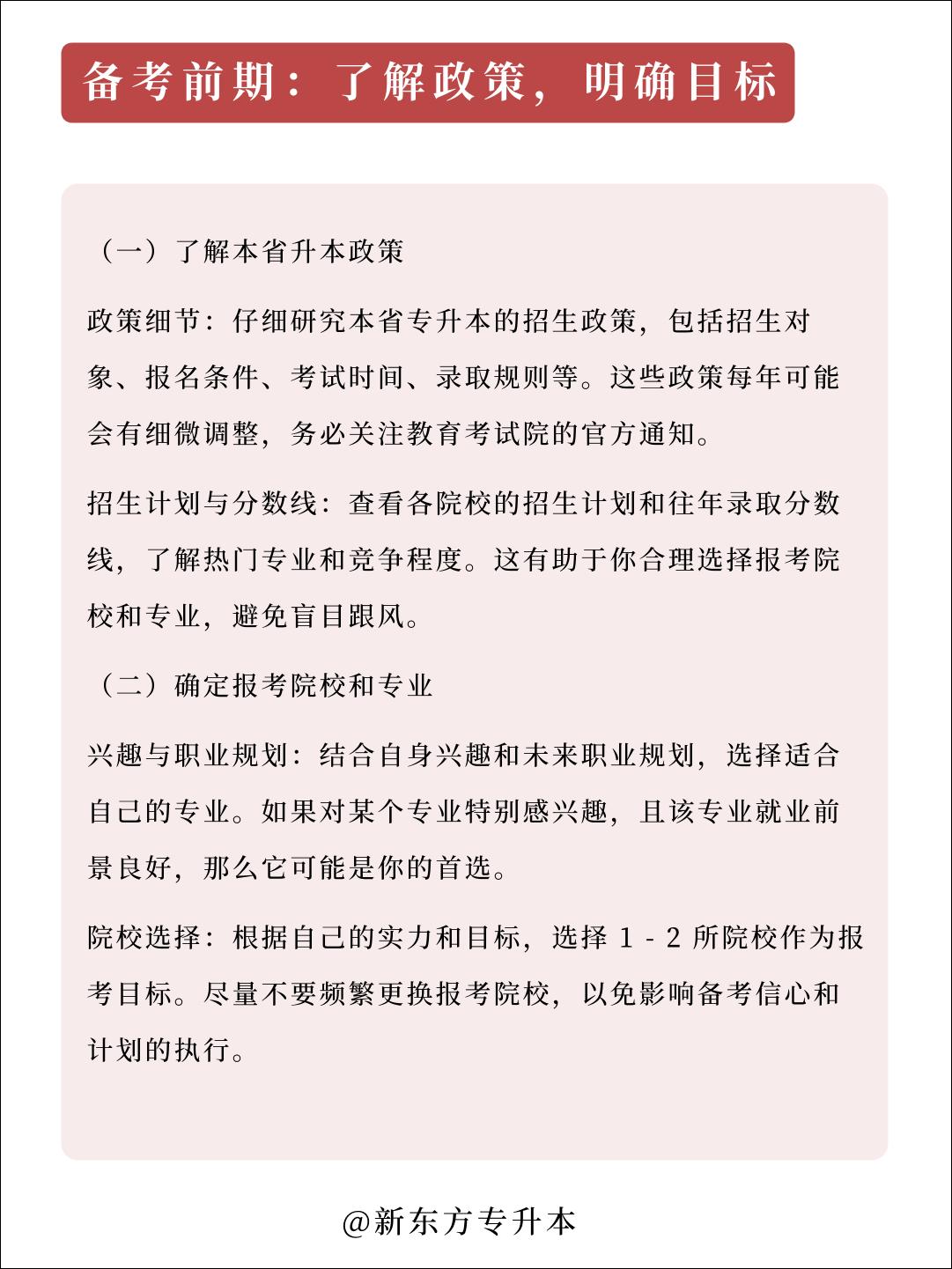 备考前期：了解政策，明确目标

（一）了解本省升本政策

政策细节：仔细研究本省专升本的招生政策，包括招生对象、报名条件、考试时间、录取规则等。这些政策每年可能会有细微调整，务必关注教育考试院的官方通知。

招生计划与分数线：查看各院校的招生计划和往年录取分数线，了解热门专业和竞争程度。这有助于你合理选择报考院校和专业，避免盲目跟风。

（二）确定报考院校和专业

兴趣与职业规划：结合自身兴趣和未来职业规划，选择适合自己的专业。如果对某个专业特别感兴趣，且该专业就业前景良好，那么它可能是你的首选。

院校选择：根据自己的实力和目标，选择 1 - 2 所院校作为报考目标。尽量不要频繁更换报考院校，以免影响备考信心和计划的执行。

@新东方专升本